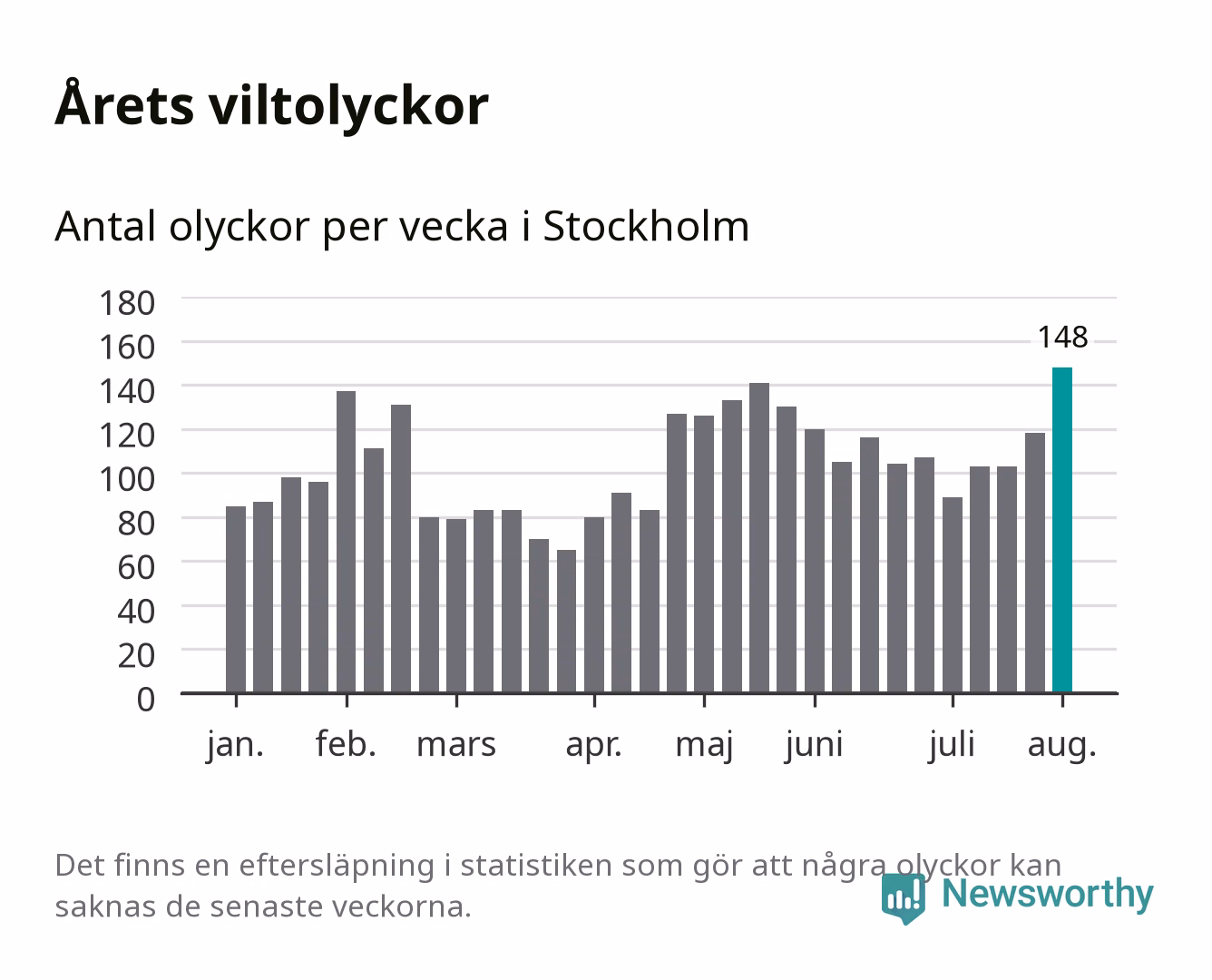 Årets viltolyckor

Antal olyckor per vecka i Stockholm

180
160
140
120
100
80
60
40
20
0

148

jan. feb. mars apr. maj juni juli aug.

Det finns en eftersläpning i statistiken som gör att några olyckor kan saknas de senaste veckorna.

Newsworthy